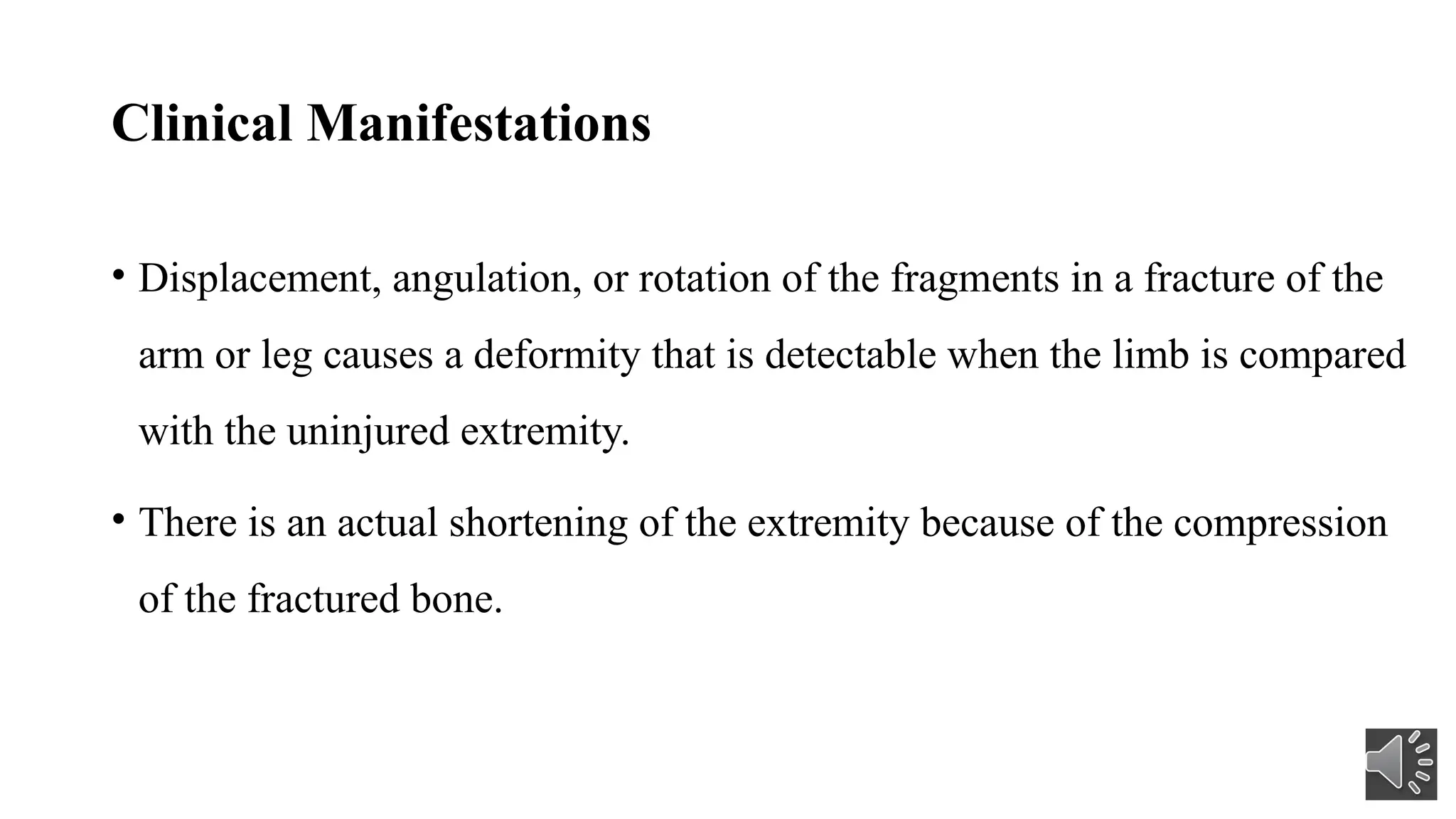 Clinical Manifestations

• Displacement, angulation, or rotation of the fragments in a fracture of the arm or leg causes a deformity that is detectable when the limb is compared with the uninjured extremity.

• There is an actual shortening of the extremity because of the compression of the fractured bone.